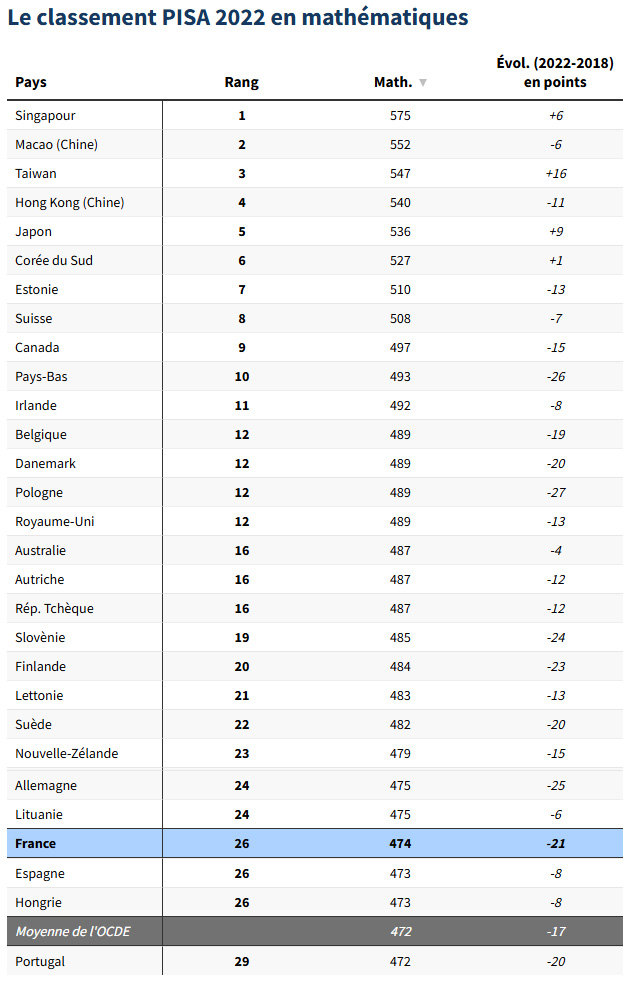 Le classement PISA 2022 en mathématiques

| Pays | Rang | Math. ▼ | Évol. (2022-2018) en points |
|---|---|---|---|
| Singapour | 1 | 575 | +6 |
| Macao (Chine) | 2 | 552 | -6 |
| Taiwan | 3 | 547 | +16 |
| Hong Kong (Chine) | 4 | 540 | -11 |
| Japon | 5 | 536 | +9 |
| Corée du Sud | 6 | 527 | +1 |
| Estonie | 7 | 510 | -13 |
| Suisse | 8 | 508 | -7 |
| Canada | 9 | 497 | -15 |
| Pays-Bas | 10 | 493 | -26 |
| Irlande | 11 | 492 | -8 |
| Belgique | 12 | 489 | -19 |
| Danemark | 12 | 489 | -20 |
| Pologne | 12 | 489 | -27 |
| Royaume-Uni | 12 | 489 | -13 |
| Australie | 16 | 487 | -4 |
| Autriche | 16 | 487 | -12 |
| Rép. Tchèque | 16 | 487 | -12 |
| Slovènie | 19 | 485 | -24 |
| Finlande | 20 | 484 | -23 |
| Lettonie | 21 | 483 | -13 |
| Suède | 22 | 482 | -20 |
| Nouvelle-Zélande | 23 | 479 | -15 |
| Allemagne | 24 | 475 | -25 |
| Lituanie | 24 | 475 | -6 |
| France | 26 | 474 | -21 |
| Espagne | 26 | 473 | -8 |
| Hongrie | 26 | 473 | -8 |
| Moyenne de l'OCDE | | 472 | -17 |
| Portugal | 29 | 472 | -20 |